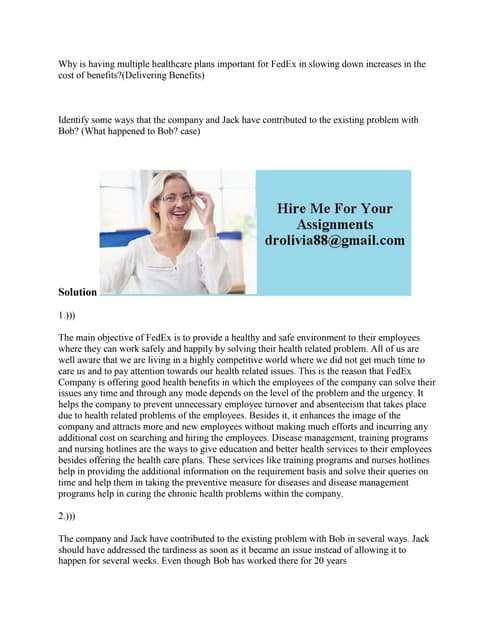 Why is having multiple healthcare plans important for FedEx in slowing down increases in the cost of benefits?(Delivering Benefits)

Identify some ways that the company and Jack have contributed to the existing problem with Bob? (What happened to Bob? case)

Hire Me For Your Assignments drolivia88@gmail.com

Solution

1.)))

The main objective of FedEx is to provide a healthy and safe environment to their employees where they can work safely and happily by solving their health related problem. All of us are well aware that we are living in a highly competitive world where we did not get much time to care us and to pay attention towards our health related issues. This is the reason that FedEx Company is offering good health benefits in which the employees of the company can solve their issues any time and through any mode depends on the level of the problem and the urgency. It helps the company to prevent unnecessary employee turnover and absenteeism that takes place due to health related problems of the employees. Besides it, it enhances the image of the company and attracts more and new employees without making much efforts and incurring any additional cost on searching and hiring the employees. Disease management, training programs and nursing hotlines are the ways to give education and better health services to their employees besides offering the health care plans. These services like training programs and nurses hotlines help in providing the additional information on the requirement basis and solve their queries on time and help them in taking the preventive measure for diseases and disease management programs help in curing the chronic health problems within the company.

2.)))

The company and Jack have contributed to the existing problem with Bob in several ways. Jack should have addressed the tardiness as soon as it became an issue instead of allowing it to happen for several weeks. Even though Bob has worked there for 20 years